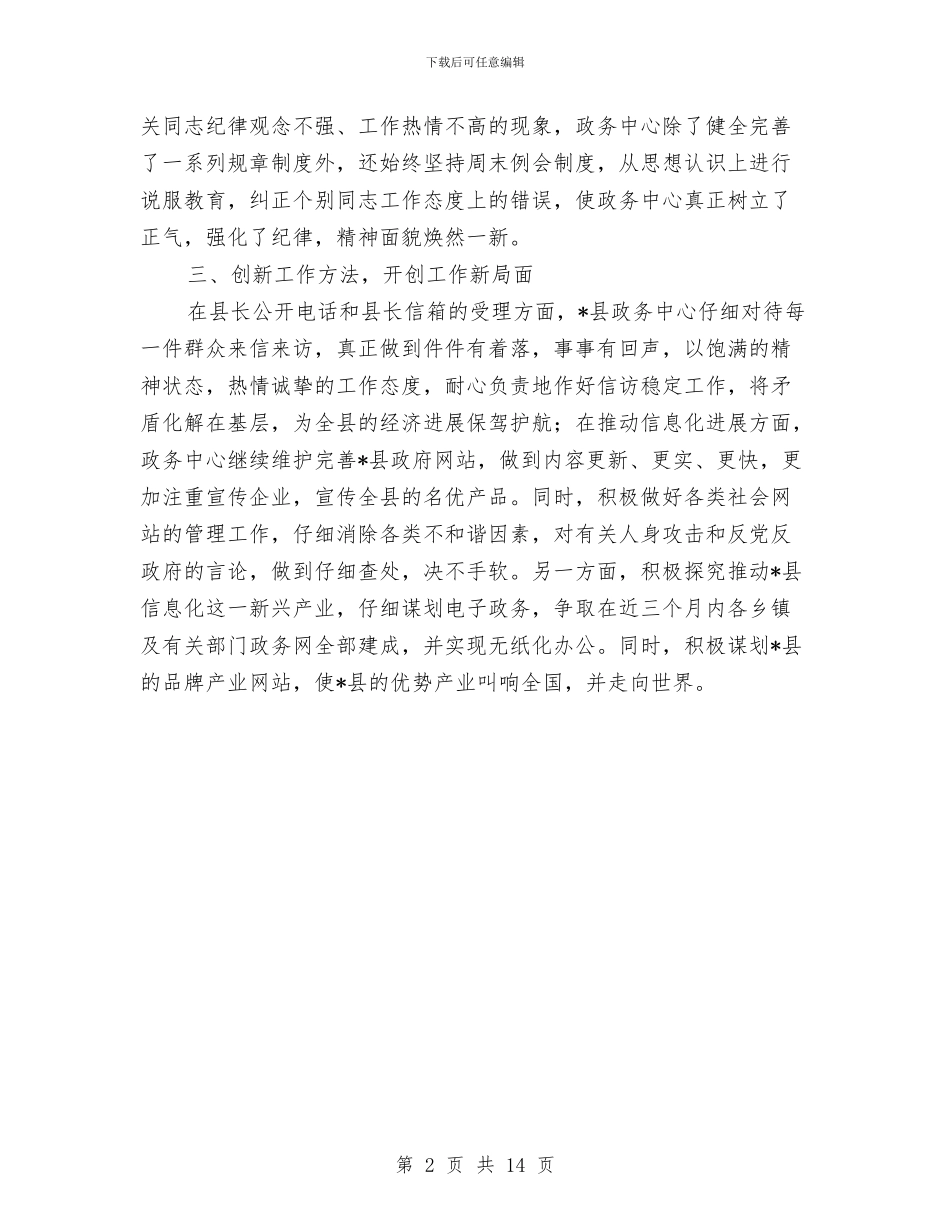 下载后可任意编辑

关同志纪律观念不强、工作热情不高的现象，政务中心除了健全完善了一系列规章制度外，还始终坚持周末例会制度，从思想认识上进行说服教育，纠正个别同志工作态度上的错误，使政务中心真正树立了正气，强化了纪律，精神面貌焕然一新。

三、创新工作方法，开创工作新局面

在县长公开电话和县长信箱的受理方面，*县政务中心仔细对待每一件群众来信来访，真正做到件件有着落，事事有回声，以饱满的精神状态，热情诚挚的工作态度，耐心负责地作好信访稳定工作，将矛盾化解在基层，为全县的经济进展保驾护航；在推动信息化进展方面，政务中心继续维护完善*县政府网站，做到内容更新、更实、更快，更加注重宣传企业，宣传全县的名优产品。同时，积极做好各类社会网站的管理工作，仔细消除各类不和谐因素，对有关人身攻击和反党反政府的言论，做到仔细查处，决不手软。另一方面，积极探究推动*县信息化这一新兴产业，仔细谋划电子政务，争取在近三个月内各乡镇及有关部门政务网全部建成，并实现无纸化办公。同时，积极谋划*县的品牌产业网站，使*县的优势产业叫响全国，并走向世界。

第 2 页 共 14 页